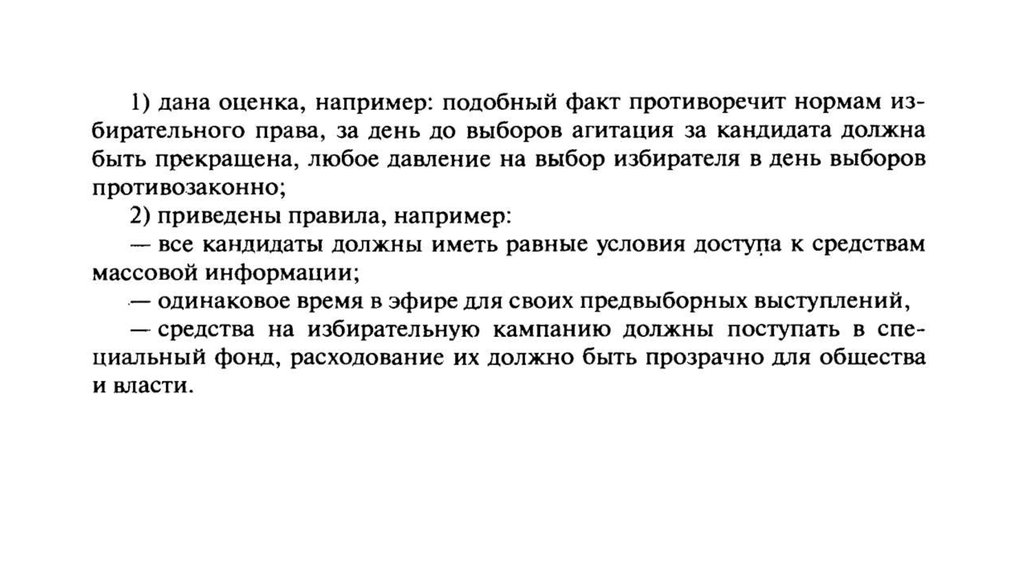 1) дана оценка, например: подобный факт противоречит нормам избирательного права, за день до выборов агитация за кандидата должна быть прекращена, любое давление на выбор избирателя в день выборов противозаконно;

2) приведены правила, например:

— все кандидаты должны иметь равные условия доступа к средствам массовой информации;

— одинаковое время в эфире для своих предвыборных выступлений,

— средства на избирательную кампанию должны поступать в специальный фонд, расходование их должно быть прозрачно для общества и власти.